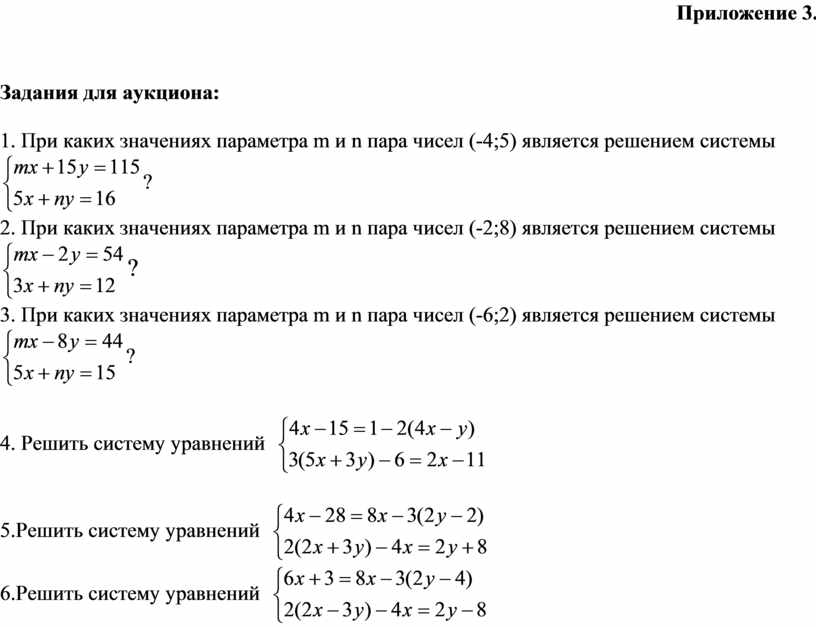 Приложение 3.

Задания для аукциона:

1. При каких значениях параметра m и n пара чисел (-4;5) является решением системы $\begin{cases} mx+15y=115 \\ 5x+ny=16 \end{cases}$?

2. При каких значениях параметра m и n пара чисел (-2;8) является решением системы $\begin{cases} mx-2y=54 \\ 3x+ny=12 \end{cases}$?

3. При каких значениях параметра m и n пара чисел (-6;2) является решением системы $\begin{cases} mx-8y=44 \\ 5x+ny=15 \end{cases}$?

4. Решить систему уравнений $\begin{cases} 4x-15=1-2(4x-y) \\ 3(5x+3y)-6=2x-11 \end{cases}$

5.Решить систему уравнений $\begin{cases} 4x-28=8x-3(2y-2) \\ 2(2x+3y)-4x=2y+8 \end{cases}$

6.Решить систему уравнений $\begin{cases} 6x+3=8x-3(2y-4) \\ 2(2x-3y)-4x=2y-8 \end{cases}$